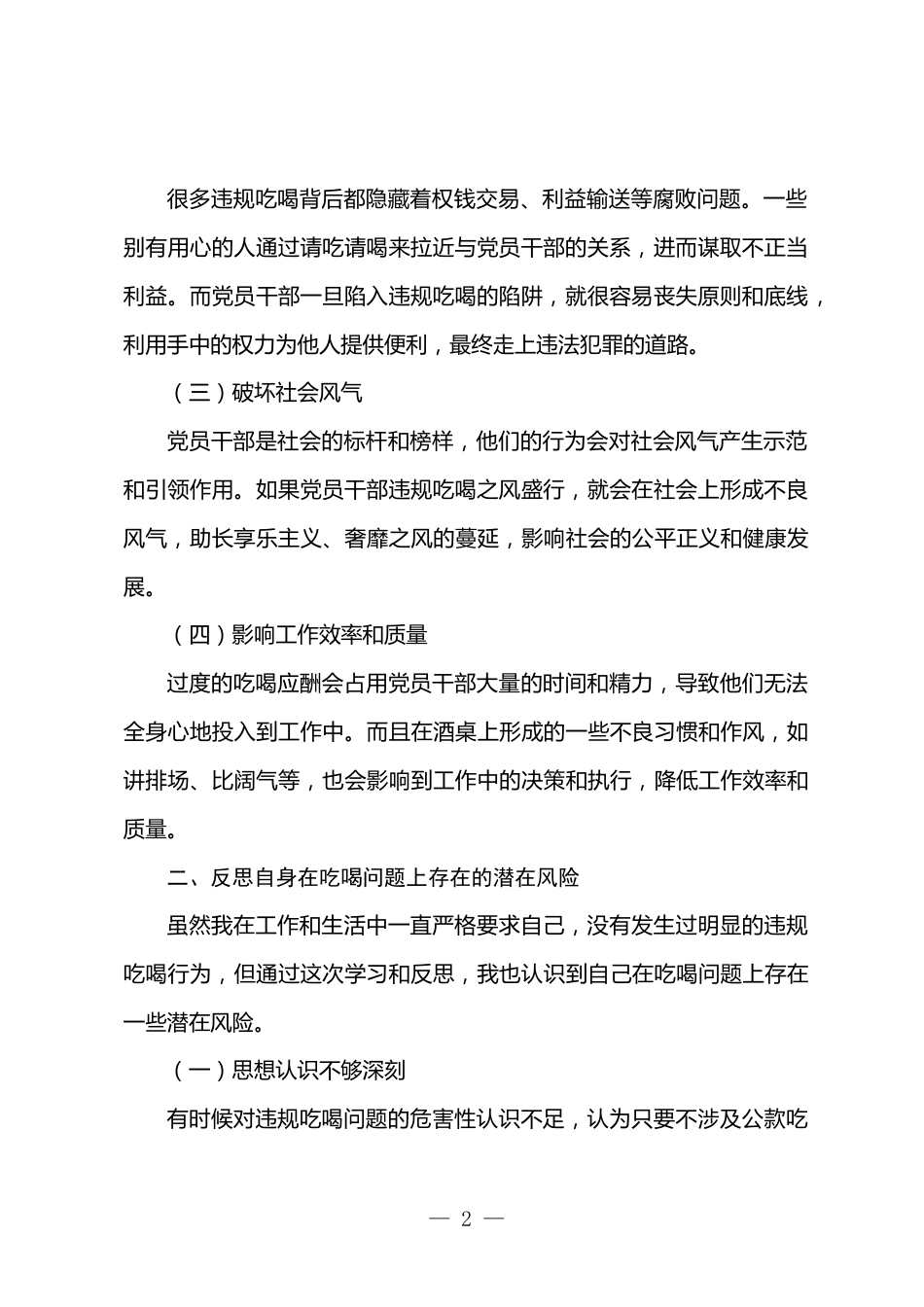 很多违规吃喝背后都隐藏着权钱交易、利益输送等腐败问题。一些别有用心的人通过请吃请喝来拉近与党员干部的关系，进而谋取不正当利益。而党员干部一旦陷入违规吃喝的陷阱，就很容易丧失原则和底线，利用手中的权力为他人提供便利，最终走上违法犯罪的道路。

（三）破坏社会风气

党员干部是社会的标杆和榜样，他们的行为会对社会风气产生示范和引领作用。如果党员干部违规吃喝之风盛行，就会在社会上形成不良风气，助长享乐主义、奢靡之风的蔓延，影响社会的公平正义和健康发展。

（四）影响工作效率和质量

过度的吃喝应酬会占用党员干部大量的时间和精力，导致他们无法全身心地投入到工作中。而且在酒桌上形成的一些不良习惯和作风，如讲排场、比阔气等，也会影响到工作中的决策和执行，降低工作效率和质量。

二、反思自身在吃喝问题上存在的潜在风险

虽然我在工作和生活中一直严格要求自己，没有发生过明显的违规吃喝行为，但通过这次学习和反思，我也认识到自己在吃喝问题上存在一些潜在风险。

（一）思想认识不够深刻

有时候对违规吃喝问题的危害性认识不足，认为只要不涉及公款吃

— 2 —